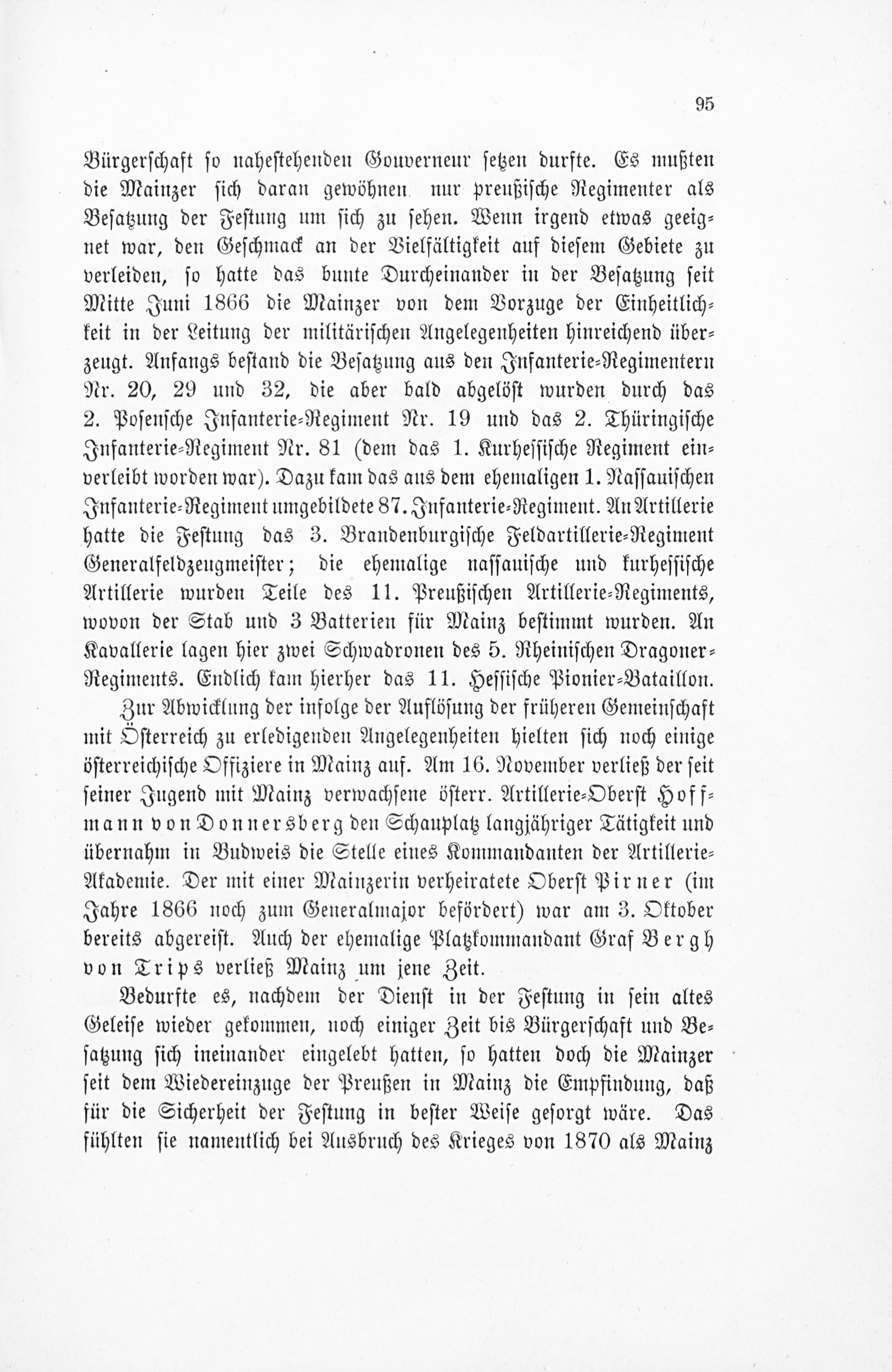 95

Bürgerschaft so nahestehenden Gouverneur setzen durfte. Es mußten die Mainzer sich daran gewöhnen nur preußische Regimenter als Besatzung der Festung um sich zu sehen. Wenn irgend etwas geeignet war, den Geschmack an der Vielfältigkeit auf diesem Gebiete zu verleiden, so hatte das bunte Durcheinander in der Besatzung seit Mitte Juni 1866 die Mainzer von dem Vorzuge der Einheitlichkeit in der Leitung der militärischen Angelegenheiten hinreichend überzeugt. Anfangs bestand die Besatzung aus den Infanterie-Regimentern Nr. 20, 29 und 32, die aber bald abgelöst wurden durch das 2. Posensche Infanterie-Regiment Nr. 19 und das 2. Thüringische Infanterie-Regiment Nr. 81 (dem das 1. Kurhessische Regiment einverleibt worden war). Dazu kam das aus dem ehemaligen 1. Nassauischen Infanterie-Regiment umgebildete 87. Infanterie-Regiment. An Artillerie hatte die Festung das 3. Brandenburgische Feldartillerie-Regiment Generalfeldzeugmeister; die ehemalige nassauische und kurhessische Artillerie wurden Teile des 11. Preußischen Artillerie-Regiments, wovon der Stab und 3 Batterien für Mainz bestimmt wurden. An Kavallerie lagen hier zwei Schwadronen des 5. Rheinischen Dragoner-Regiments. Endlich kam hierher das 11. Hessische Pionier-Bataillon.

Zur Abwicklung der infolge der Auflösung der früheren Gemeinschaft mit Österreich zu erledigenden Angelegenheiten hielten sich noch einige österreichische Offiziere in Mainz auf. Am 16. November verließ der seit seiner Jugend mit Mainz verwachsene österr. Artillerie-Oberst Hoffmann von Donnersberg den Schauplatz langjähriger Tätigkeit und übernahm in Budweis die Stelle eines Kommandanten der Artillerie-Akademie. Der mit einer Mainzerin verheiratete Oberst Pirner (im Jahre 1866 noch zum Generalmajor befördert) war am 3. Oktober bereits abgereist. Auch der ehemalige Platzkommandant Graf Bergh von Trips verließ Mainz um jene Zeit.

Bedurfte es, nachdem der Dienst in der Festung in sein altes Geleise wieder gekommen, noch einiger Zeit bis Bürgerschaft und Besatzung sich ineinander eingelebt hatten, so hatten doch die Mainzer seit dem Wiedereinzuge der Preußen in Mainz die Empfindung, daß für die Sicherheit der Festung in bester Weise gesorgt wäre. Das fühlten sie namentlich bei Ausbruch des Krieges von 1870 als Mainz